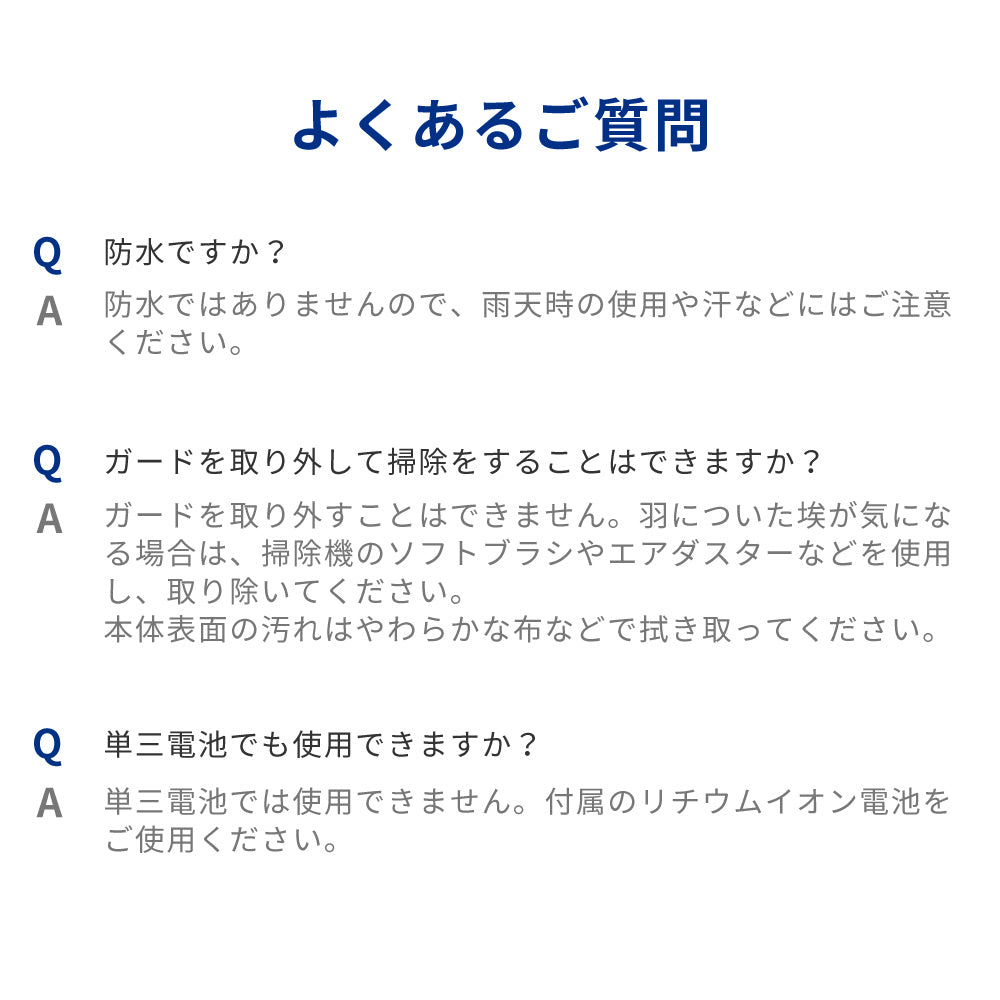 よくあるご質問

Q 防水ですか？

A 防水ではありませんので、雨天時の使用や汗などにはご注意ください。

Q ガードを取り外して掃除をすることはできますか？

A ガードを取り外すことはできません。羽についた埃が気になる場合は、掃除機のソフトブラシやエアダスターなどを使用し、取り除いてください。
本体表面の汚れはやわらかな布などで拭き取ってください。

Q 単三電池でも使用できますか？

A 単三電池では使用できません。付属のリチウムイオン電池をご使用ください。